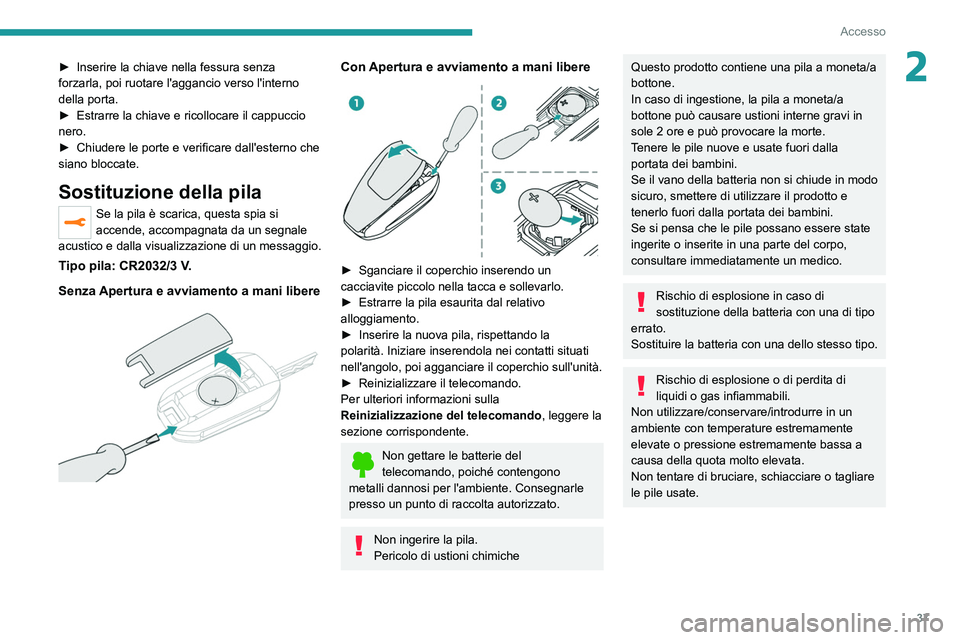 Accesso

2

► Inserire la chiave nella fessura senza forzarla, poi ruotare l'aggancio verso l'interno della porta.
► Estrarre la chiave e ricollocare il cappuccio nero.
► Chiudere le porte e verificare dall'esterno che siano bloccate.

Sostituzione della pila

Se la pila è scarica, questa spia si accende, accompagnata da un segnale acustico e dalla visualizzazione di un messaggio.

Tipo pila: CR2032/3 V.

Senza Apertura e avviamento a mani libere

Con Apertura e avviamento a mani libere

1

2

3

► Sganciare il coperchio inserendo un cacciavite piccolo nella tacca e sollevarlo.
► Estrarre la pila esaurita dal relativo alloggiamento.
► Inserire la nuova pila, rispettando la polarità. Iniziare inserendola nei contatti situati nell'angolo, poi agganciare il coperchio sull'unità.
► Reinizializzare il telecomando.
Per ulteriori informazioni sulla Reinizializzazione del telecomando, leggere la sezione corrispondente.

Non gettare le batterie del telecomando, poiché contengono metalli dannosi per l'ambiente. Consegnarle presso un punto di raccolta autorizzato.

Non ingerire la pila.
Pericolo di ustioni chimiche

Questo prodotto contiene una pila a moneta/a bottone.
In caso di ingestione, la pila a moneta/a bottone può causare ustioni interne gravi in sole 2 ore e può provocare la morte.
Tenere le pile nuove e usate fuori dalla portata dei bambini.
Se il vano della batteria non si chiude in modo sicuro, smettere di utilizzare il prodotto e tenerlo fuori dalla portata dei bambini.
Se si pensa che le pile possano essere state ingerite o inserite in una parte del corpo, consultare immediatamente un medico.

Rischio di esplosione in caso di sostituzione della batteria con una di tipo errato.
Sostituire la batteria con una dello stesso tipo.

Rischio di esplosione o di perdita di liquidi o gas infiammabili.
Non utilizzare/conservare/introdurre in un ambiente con temperature estremamente elevate o pressione estremamente bassa a causa della quota molto elevata.
Non tentare di bruciare, schiacciare o tagliare le pile usate.

37

carmanualsonline.info